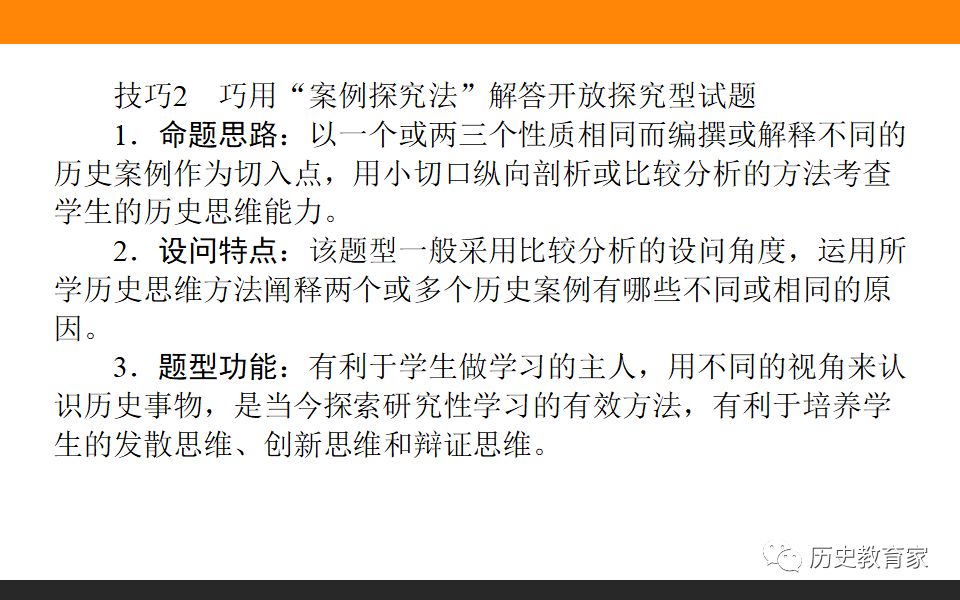 技巧2 巧用“案例探究法”解答开放探究型试题

1．命题思路：以一个或两三个性质相同而编撰或解释不同的历史案例作为切入点，用小切口纵向剖析或比较分析的方法考查学生的历史思维能力。

2．设问特点：该题型一般采用比较分析的设问角度，运用所学历史思维方法阐释两个或多个历史案例有哪些不同或相同的原因。

3．题型功能：有利于学生做学习的主人，用不同的视角来认识历史事物，是当今探索研究性学习的有效方法，有利于培养学生的发散思维、创新思维和辩证思维。

历史教育家